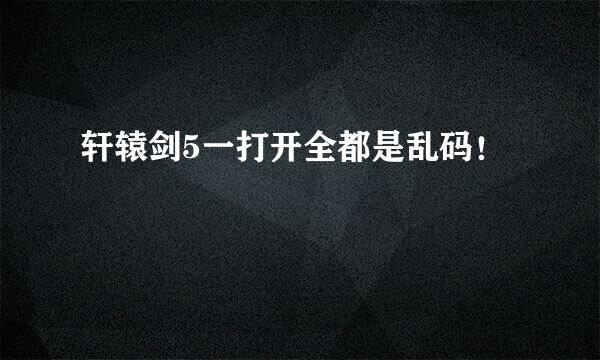 轩辕剑5一打开全都是乱码!